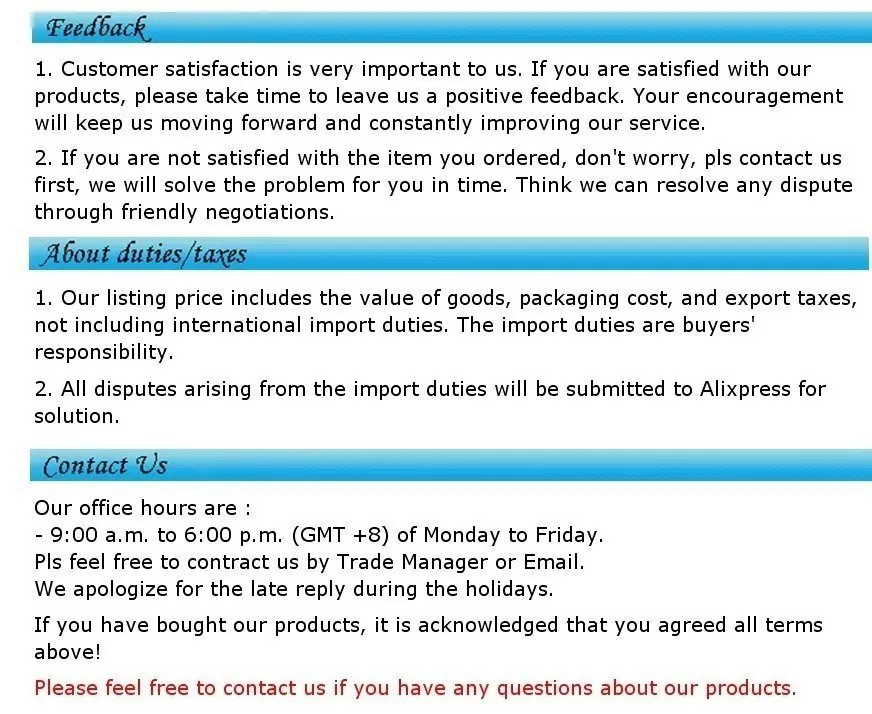 Feedback

1. Customer satisfaction is very important to us. If you are satisfied with our products, please take time to leave us a positive feedback. Your encouragement will keep us moving forward and constantly improving our service.

2. If you are not satisfied with the item you ordered, don't worry, pls contact us first, we will solve the problem for you in time. Think we can resolve any dispute through friendly negotiations.

About duties/taxes

1. Our listing price includes the value of goods, packaging cost, and export taxes, not including international import duties. The import duties are buyers' responsibility.

2. All disputes arising from the import duties will be submitted to Alixpress for solution.

Contact Us

Our office hours are :
- 9:00 a.m. to 6:00 p.m. (GMT +8) of Monday to Friday.
Pls feel free to contract us by Trade Manager or Email.
We apologize for the late reply during the holidays.

If you have bought our products, it is acknowledged that you agreed all terms above!

Please feel free to contact us if you have any questions about our products.